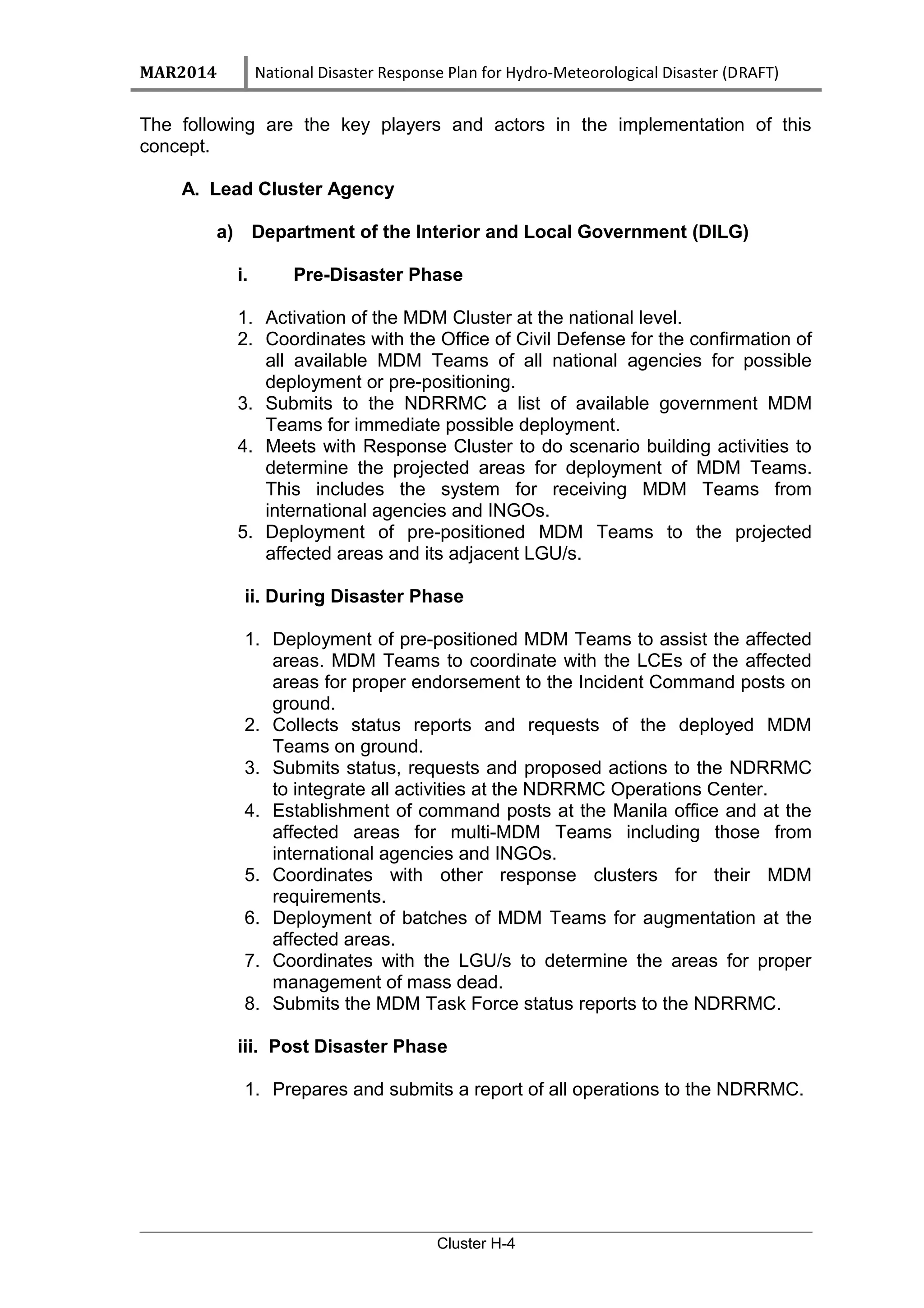 MAR2014 National Disaster Response Plan for Hydro-Meteorological Disaster (DRAFT)

The following are the key players and actors in the implementation of this concept.

A. Lead Cluster Agency

a) Department of the Interior and Local Government (DILG)

i. Pre-Disaster Phase

1. Activation of the MDM Cluster at the national level.
2. Coordinates with the Office of Civil Defense for the confirmation of all available MDM Teams of all national agencies for possible deployment or pre-positioning.
3. Submits to the NDRRMC a list of available government MDM Teams for immediate possible deployment.
4. Meets with Response Cluster to do scenario building activities to determine the projected areas for deployment of MDM Teams. This includes the system for receiving MDM Teams from international agencies and INGOs.
5. Deployment of pre-positioned MDM Teams to the projected affected areas and its adjacent LGU/s.

ii. During Disaster Phase

1. Deployment of pre-positioned MDM Teams to assist the affected areas. MDM Teams to coordinate with the LCEs of the affected areas for proper endorsement to the Incident Command posts on ground.
2. Collects status reports and requests of the deployed MDM Teams on ground.
3. Submits status, requests and proposed actions to the NDRRMC to integrate all activities at the NDRRMC Operations Center.
4. Establishment of command posts at the Manila office and at the affected areas for multi-MDM Teams including those from international agencies and INGOs.
5. Coordinates with other response clusters for their MDM requirements.
6. Deployment of batches of MDM Teams for augmentation at the affected areas.
7. Coordinates with the LGU/s to determine the areas for proper management of mass dead.
8. Submits the MDM Task Force status reports to the NDRRMC.

iii. Post Disaster Phase

1. Prepares and submits a report of all operations to the NDRRMC.

Cluster H-4